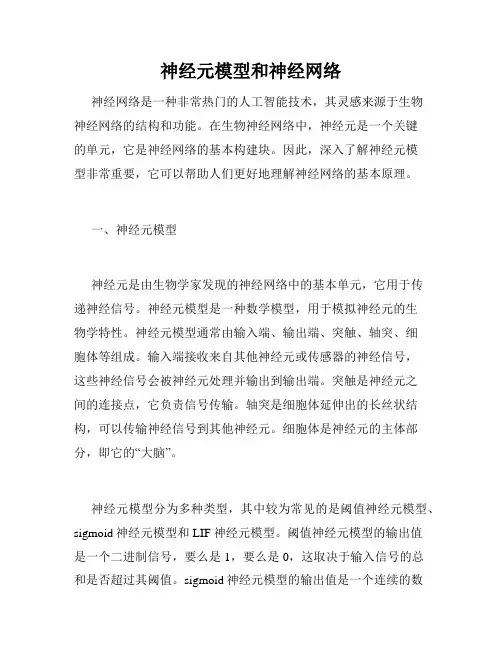 神经元模型和神经网络

神经网络是一种非常热门的人工智能技术，其灵感来源于生物神经网络的结构和功能。在生物神经网络中，神经元是一个关键的单元，它是神经网络的基本构建块。因此，深入了解神经元模型非常重要，它可以帮助人们更好地理解神经网络的基本原理。

一、神经元模型

神经元是由生物学家发现的神经网络中的基本单元，它用于传递神经信号。神经元模型是一种数学模型，用于模拟神经元的生物学特性。神经元模型通常由输入端、输出端、突触、轴突、细胞体等组成。输入端接收来自其他神经元或传感器的神经信号，这些神经信号会被神经元处理并输出到输出端。突触是神经元之间的连接点，它负责信号传输。轴突是细胞体延伸出的长丝状结构，可以传输神经信号到其他神经元。细胞体是神经元的主体部分，即它的“大脑”。

神经元模型分为多种类型，其中较为常见的是阈值神经元模型、sigmoid 神经元模型和 LIF 神经元模型。阈值神经元模型的输出值是一个二进制信号，要么是 1，要么是 0，这取决于输入信号的总和是否超过其阈值。sigmoid 神经元模型的输出值是一个连续的数